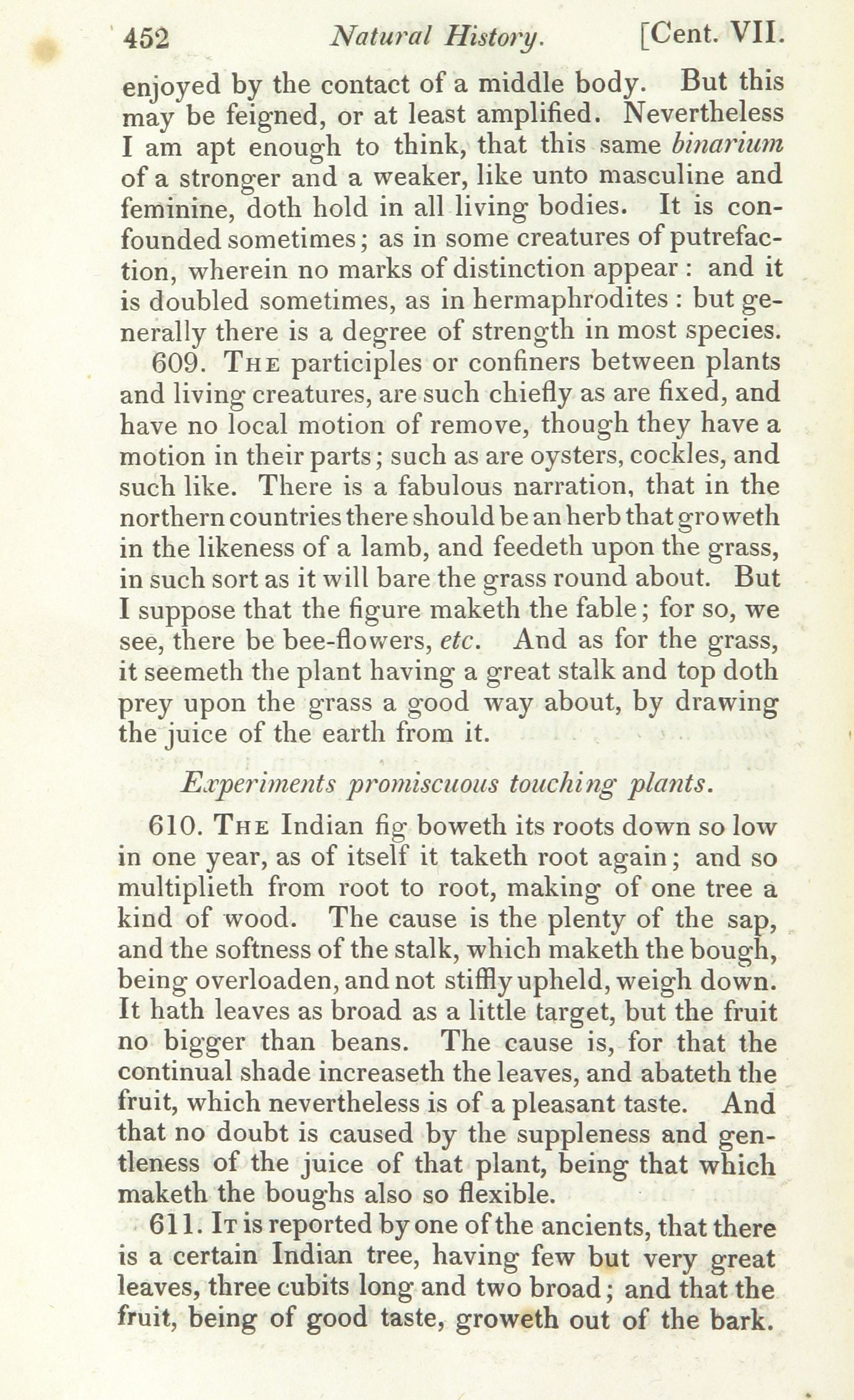 452 Natural History. [Cent. VII.

enjoyed by the contact of a middle body. But this may be feigned, or at least amplified. Nevertheless I am apt enough to think, that this same binarium of a stronger and a weaker, like unto masculine and feminine, doth hold in all living bodies. It is confounded sometimes; as in some creatures of putrefaction, wherein no marks of distinction appear: and it is doubled sometimes, as in hermaphrodites: but generally there is a degree of strength in most species.

609. The participles or confiners between plants and living creatures, are such chiefly as are fixed, and have no local motion of remove, though they have a motion in their parts; such as are oysters, cockles, and such like. There is a fabulous narration, that in the northern countries there should be an herb that groweth in the likeness of a lamb, and feedeth upon the grass, in such sort as it will bare the grass round about. But I suppose that the figure maketh the fable; for so, we see, there be bee-flowers, etc. And as for the grass, it seemeth the plant having a great stalk and top doth prey upon the grass a good way about, by drawing the juice of the earth from it.

Experiments promiscuous touching plants.

610. The Indian fig boweth its roots down so low in one year, as of itself it taketh root again; and so multiplieth from root to root, making of one tree a kind of wood. The cause is the plenty of the sap, and the softness of the stalk, which maketh the bough, being overloaden, and not stiffly upheld, weigh down. It hath leaves as broad as a little target, but the fruit no bigger than beans. The cause is, for that the continual shade increaseth the leaves, and abateth the fruit, which nevertheless is of a pleasant taste. And that no doubt is caused by the suppleness and gentleness of the juice of that plant, being that which maketh the boughs also so flexible.

611. It is reported by one of the ancients, that there is a certain Indian tree, having few but very great leaves, three cubits long and two broad; and that the fruit, being of good taste, groweth out of the bark.